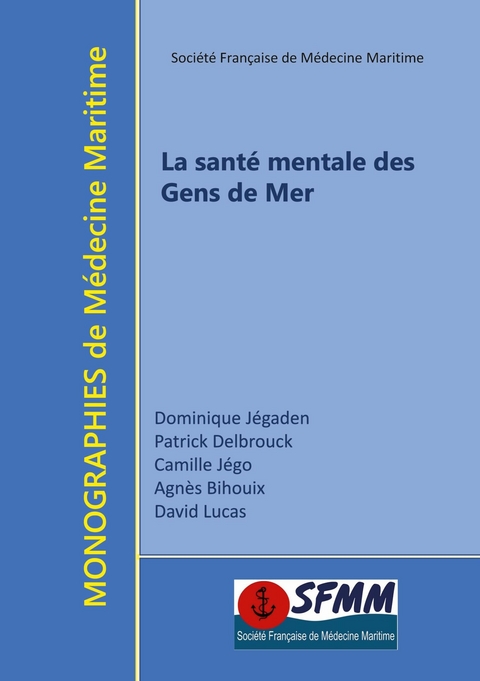 MONOGRAPHIES de Médecine Maritime

Société Française de Médecine Maritime

La santé mentale des Gens de Mer

Dominique Jégaden
Patrick Delbrouck
Camille Jégo
Agnès Bihouix
David Lucas

SFMM
Société Française de Médecine Maritime